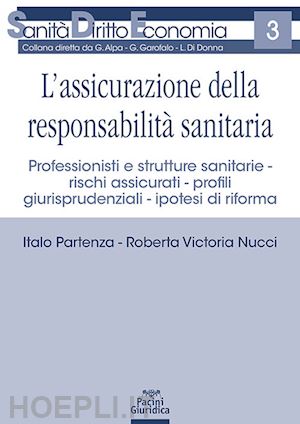 Sanità Diritto Economia
3
Collana diretta da G. Alpa - G. Garofalo - L. Di Donna

L'assicurazione della responsabilità sanitaria

Professionisti e strutture sanitarie - rischi assicurati - profili giurisprudenziali - ipotesi di riforma

Italo Partenza - Roberta Victoria Nucci

HOEPLI.it

Pacini Giuridica